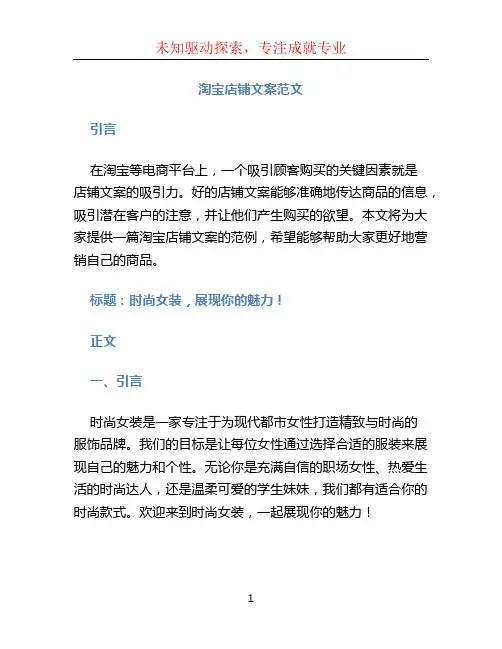 未知驱动探索，专注成就专业

淘宝店铺文案范文

引言

在淘宝等电商平台上，一个吸引顾客购买的关键因素就是店铺文案的吸引力。好的店铺文案能够准确地传达商品的信息，吸引潜在客户的注意，并让他们产生购买的欲望。本文将为大家提供一篇淘宝店铺文案的范例，希望能够帮助大家更好地营销自己的商品。

标题：时尚女装，展现你的魅力！

正文

一、引言

时尚女装是一家专注于为现代都市女性打造精致与时尚的服饰品牌。我们的目标是让每位女性通过选择合适的服装来展现自己的魅力和个性。无论你是充满自信的职场女性、热爱生活的时尚达人，还是温柔可爱的学生妹妹，我们都有适合你的时尚款式。欢迎来到时尚女装，一起展现你的魅力！

1